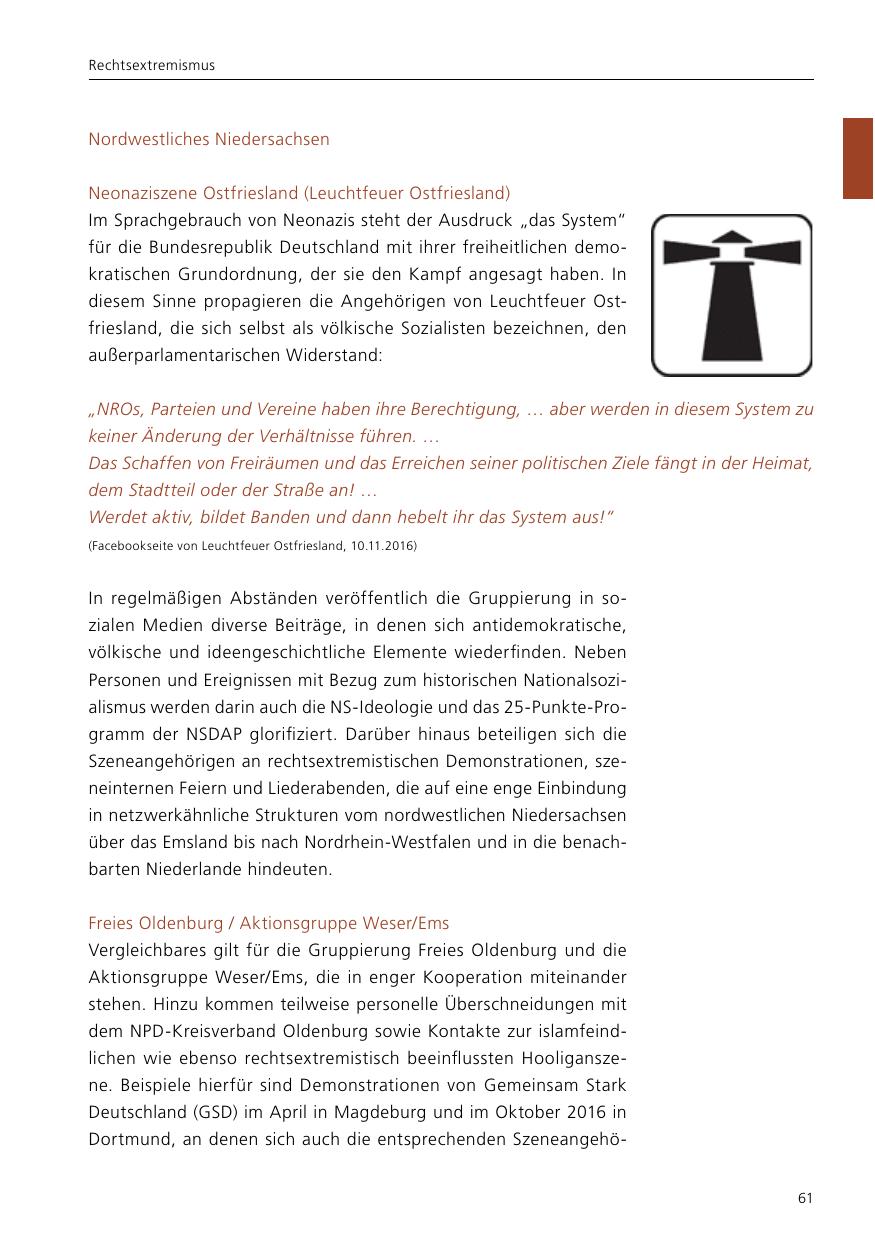 Rechtsextremismus

Nordwestliches Niedersachsen

Neonaziszene Ostfriesland (Leuchtfeuer Ostfriesland)
Im Sprachgebrauch von Neonazis steht der Ausdruck „das System“ für die Bundesrepublik Deutschland mit ihrer freiheitlichen demokratischen Grundordnung, der sie den Kampf angesagt haben. In diesem Sinne propagieren die Angehörigen von Leuchtfeuer Ostfriesland, die sich selbst als völkische Sozialisten bezeichnen, den außerparlamentarischen Widerstand:

„NROs, Parteien und Vereine haben ihre Berechtigung, … aber werden in diesem System zu keiner Änderung der Verhältnisse führen. …
Das Schaffen von Freiräumen und das Erreichen seiner politischen Ziele fängt in der Heimat, dem Stadtteil oder der Straße an! …
Werdet aktiv, bildet Banden und dann hebelt ihr das System aus!“
(Facebookseite von Leuchtfeuer Ostfriesland, 10.11.2016)

In regelmäßigen Abständen veröffentlich die Gruppierung in sozialen Medien diverse Beiträge, in denen sich antidemokratische, völkische und ideengeschichtliche Elemente wiederfinden. Neben Personen und Ereignissen mit Bezug zum historischen Nationalsozialismus werden darin auch die NS-Ideologie und das 25-Punkte-Programm der NSDAP glorifiziert. Darüber hinaus beteiligen sich die Szeneangehörigen an rechtsextremistischen Demonstrationen, szeneinternen Feiern und Liederabenden, die auf eine enge Einbindung in netzwerkähnliche Strukturen vom nordwestlichen Niedersachsen über das Emsland bis nach Nordrhein-Westfalen und in die benachbarten Niederlande hindeuten.

Freies Oldenburg / Aktionsgruppe Weser/Ems
Vergleichbares gilt für die Gruppierung Freies Oldenburg und die Aktionsgruppe Weser/Ems, die in enger Kooperation miteinander stehen. Hinzu kommen teilweise personelle Überschneidungen mit dem NPD-Kreisverband Oldenburg sowie Kontakte zur islamfeindlichen wie ebenso rechtsextremistisch beeinflussten Hooliganszene. Beispiele hierfür sind Demonstrationen von Gemeinsam Stark Deutschland (GSD) im April in Magdeburg und im Oktober 2016 in Dortmund, an denen sich auch die entsprechenden Szeneangehö-

61